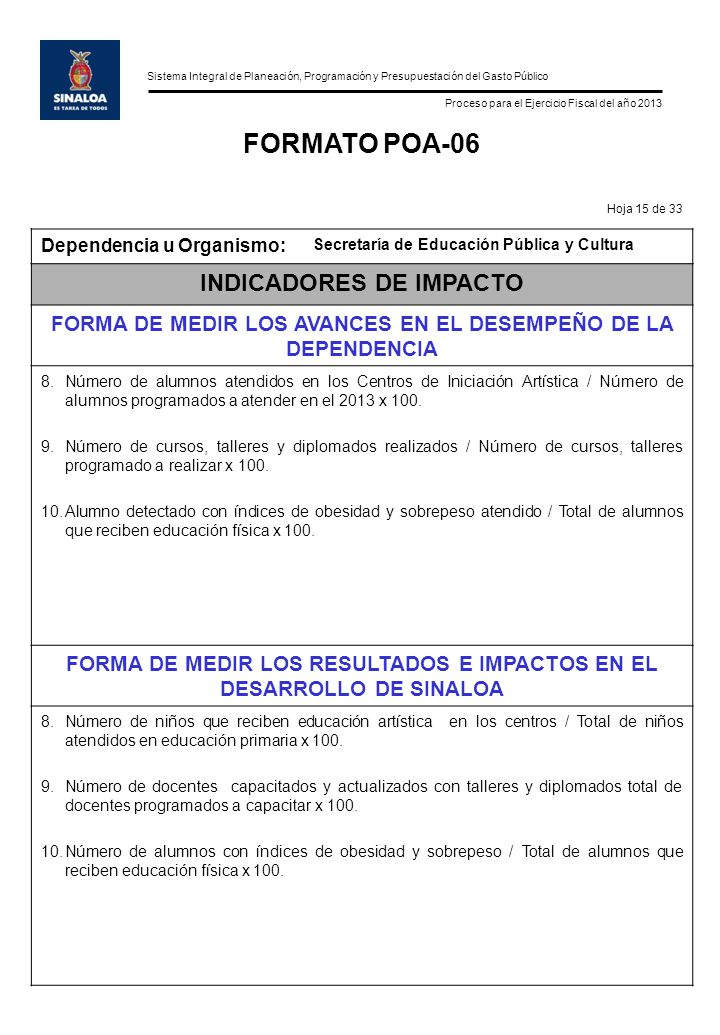 SINALOA
ES TAREA DE TODOS

Sistema Integral de Planeación, Programación y Presupuestación del Gasto Público

Proceso para el Ejercicio Fiscal del año 2013

FORMATO POA-06

Hoja 15 de 33

Dependencia u Organismo: Secretaría de Educación Pública y Cultura

INDICADORES DE IMPACTO

FORMA DE MEDIR LOS AVANCES EN EL DESEMPEÑO DE LA DEPENDENCIA

8. Número de alumnos atendidos en los Centros de Iniciación Artística / Número de alumnos programados a atender en el 2013 x 100.

9. Número de cursos, talleres y diplomados realizados / Número de cursos, talleres programado a realizar x 100.

10. Alumno detectado con índices de obesidad y sobrepeso atendido / Total de alumnos que reciben educación física x 100.

FORMA DE MEDIR LOS RESULTADOS E IMPACTOS EN EL DESARROLLO DE SINALOA

8. Número de niños que reciben educación artística en los centros / Total de niños atendidos en educación primaria x 100.

9. Número de docentes capacitados y actualizados con talleres y diplomados total de docentes programados a capacitar x 100.

10. Número de alumnos con índices de obesidad y sobrepeso / Total de alumnos que reciben educación física x 100.